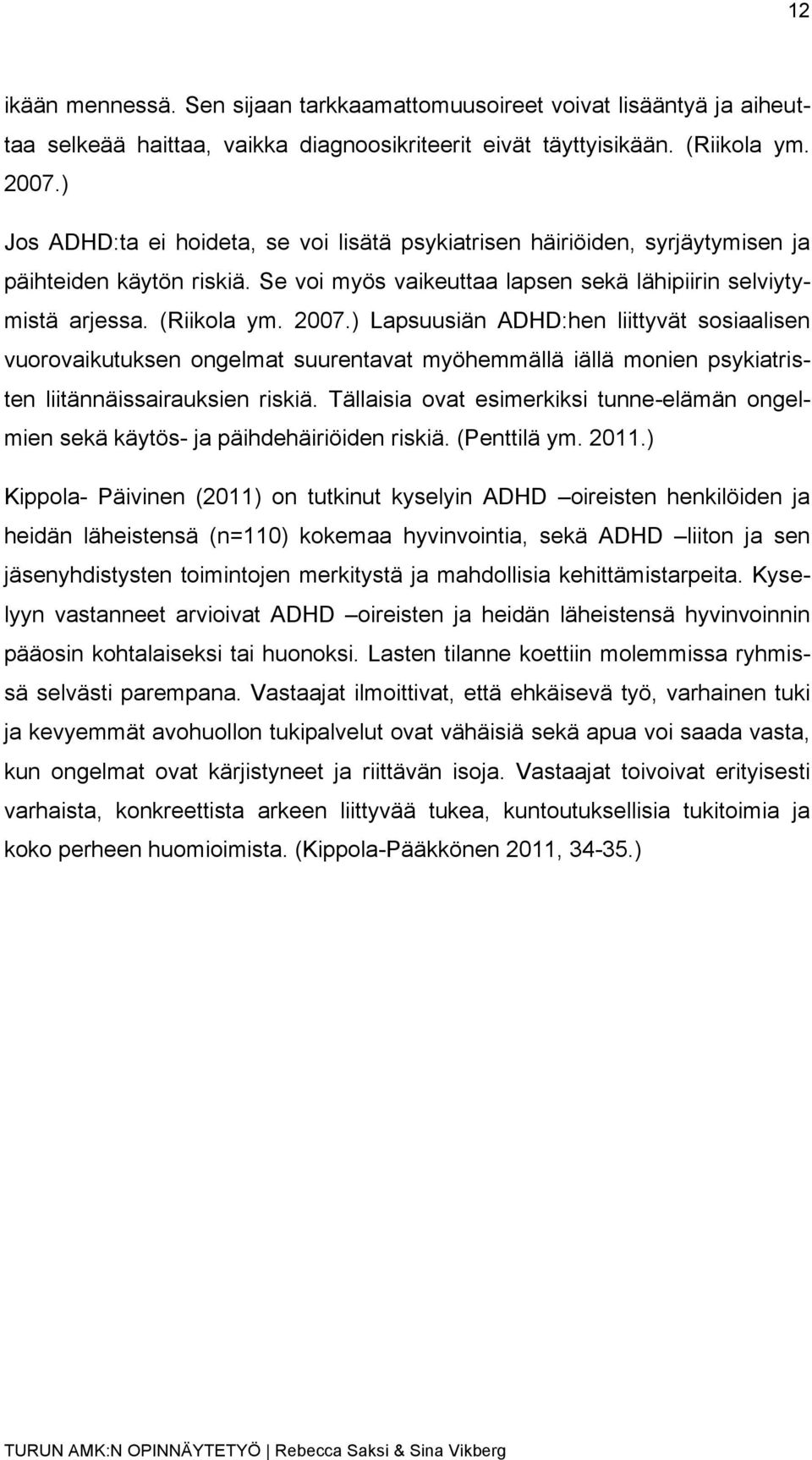 12

ikään mennessä. Sen sijaan tarkkaamattomuusoireet voivat lisääntyä ja aiheuttaa selkeää haittaa, vaikka diagnoosikriteerit eivät täyttyisikään. (Riikola ym. 2007.)

Jos ADHD:ta ei hoideta, se voi lisätä psykiatrisen häiriöiden, syrjäytymisen ja päihteiden käytön riskiä. Se voi myös vaikeuttaa lapsen sekä lähipiirin selviytymistä arjessa. (Riikola ym. 2007.) Lapsuusiän ADHD:hen liittyvät sosiaalisen vuorovaikutuksen ongelmat suurentavat myöhemmällä iällä monien psykiatristen liitännäissairauksien riskiä. Tällaisia ovat esimerkiksi tunne-elämän ongelmien sekä käytös- ja päihdehäiriöiden riskiä. (Penttilä ym. 2011.)

Kippola- Päivinen (2011) on tutkinut kyselyin ADHD –oireisten henkilöiden ja heidän läheistensä (n=110) kokemaa hyvinvointia, sekä ADHD –liiton ja sen jäsenyhdistysten toimintojen merkitystä ja mahdollisia kehittämistarpeita. Kyselyyn vastanneet arvioivat ADHD –oireisten ja heidän läheistensä hyvinvoinnin pääosin kohtalaiseksi tai huonoksi. Lasten tilanne koettiin molemmissa ryhmissä selvästi parempana. Vastaajat ilmoittivat, että ehkäisevä työ, varhainen tuki ja kevyemmät avohuollon tukipalvelut ovat vähäisiä sekä apua voi saada vasta, kun ongelmat ovat kärjistyneet ja riittävän isoja. Vastaajat toivoivat erityisesti varhaista, konkreettista arkeen liittyvää tukea, kuntoutuksellisia tukitoimia ja koko perheen huomioimista. (Kippola-Pääkkönen 2011, 34-35.)

TURUN AMK:N OPINNÄYTETYÖ | Rebecca Saksi & Sina Vikberg